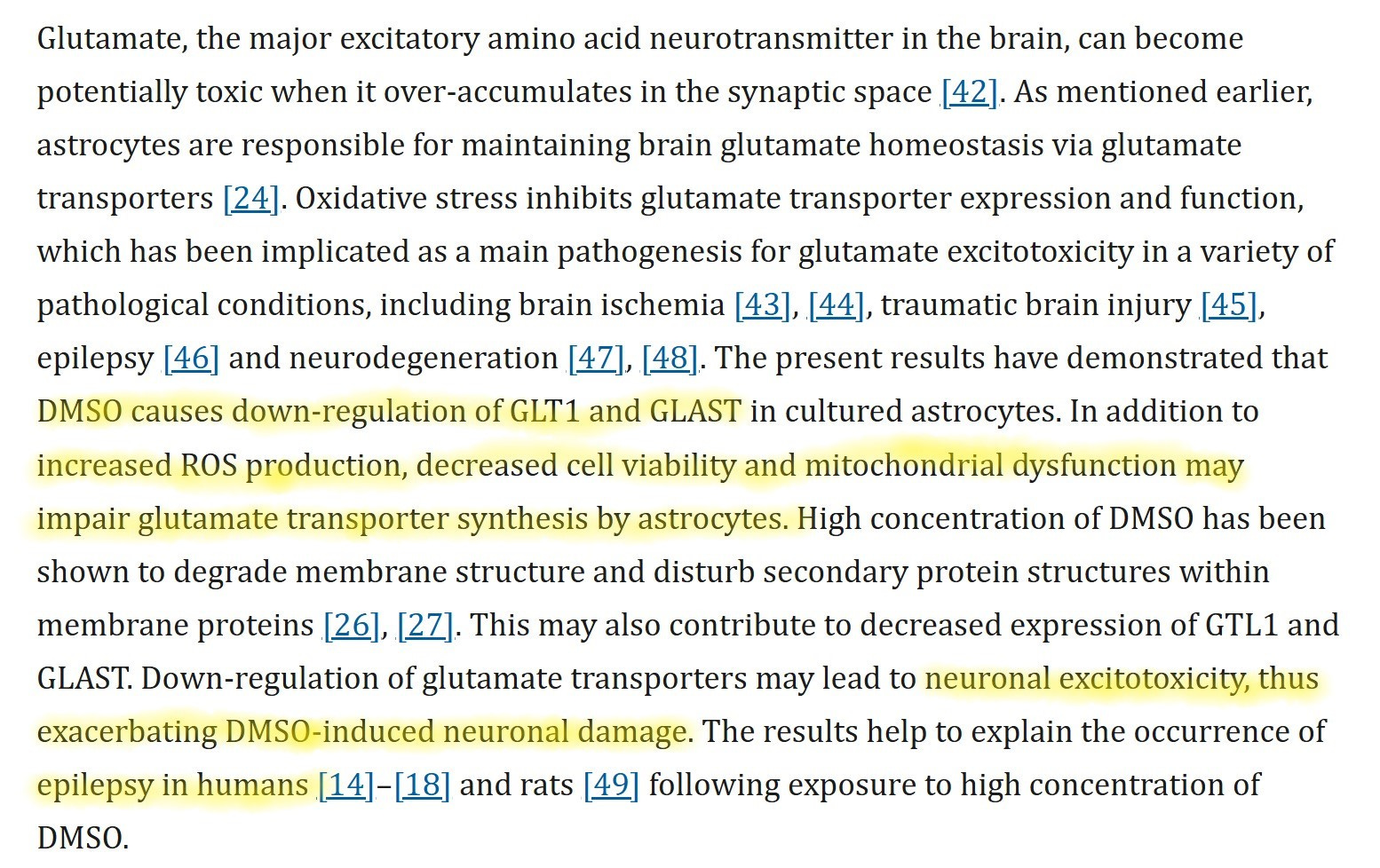 Glutamate, the major excitatory amino acid neurotransmitter in the brain, can become potentially toxic when it over-accumulates in the synaptic space [42]. As mentioned earlier, astrocytes are responsible for maintaining brain glutamate homeostasis via glutamate transporters [24]. Oxidative stress inhibits glutamate transporter expression and function, which has been implicated as a main pathogenesis for glutamate excitotoxicity in a variety of pathological conditions, including brain ischemia [43], [44], traumatic brain injury [45], epilepsy [46] and neurodegeneration [47], [48]. The present results have demonstrated that DMSO causes down-regulation of GLT1 and GLAST in cultured astrocytes. In addition to increased ROS production, decreased cell viability and mitochondrial dysfunction may impair glutamate transporter synthesis by astrocytes. High concentration of DMSO has been shown to degrade membrane structure and disturb secondary protein structures within membrane proteins [26], [27]. This may also contribute to decreased expression of GTL1 and GLAST. Down-regulation of glutamate transporters may lead to neuronal excitotoxicity, thus exacerbating DMSO-induced neuronal damage. The results help to explain the occurrence of epilepsy in humans [14]–[18] and rats [49] following exposure to high concentration of DMSO.